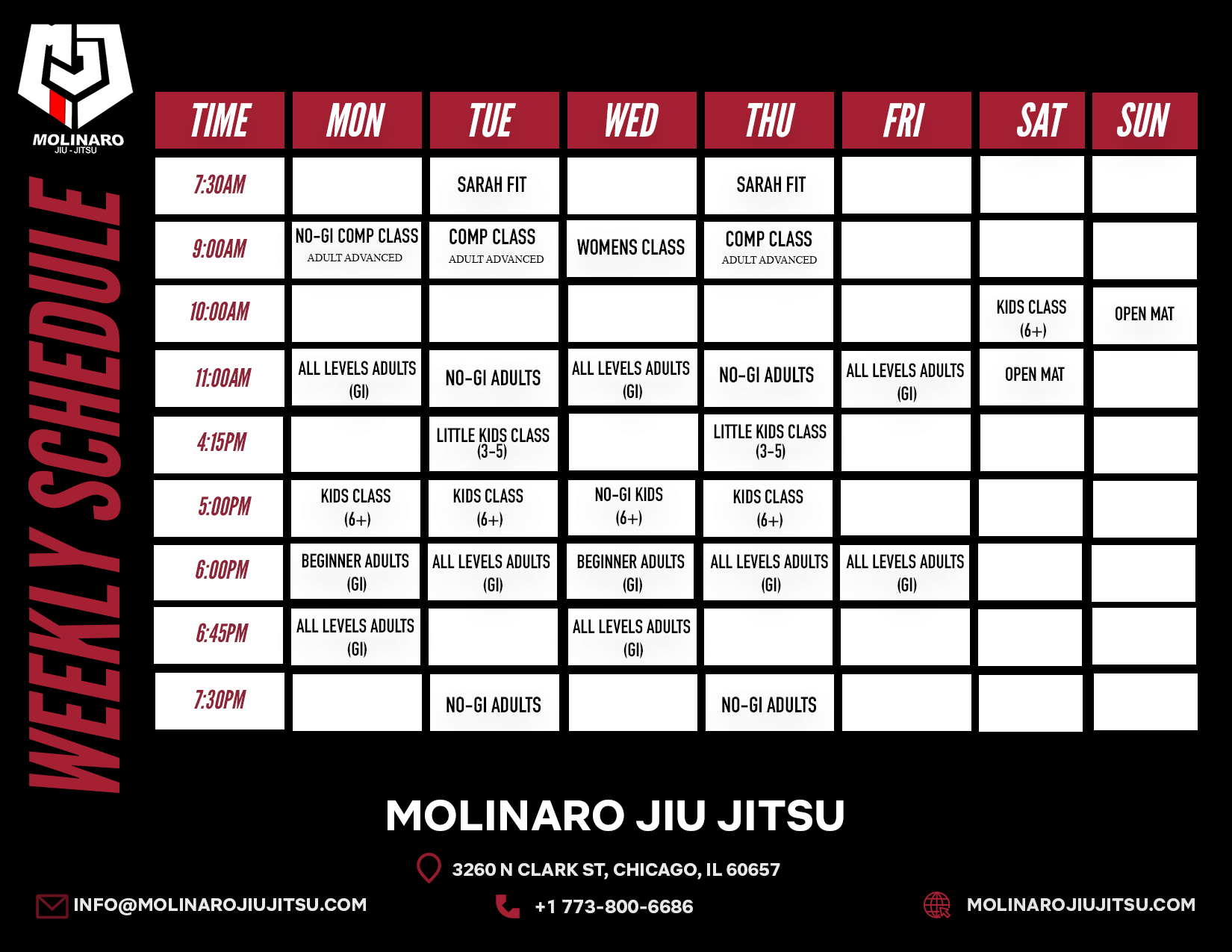 MOLINARO
JIU - JITSU

WEEKLY SCHEDULE

| TIME | MON | TUE | WED | THU | FRI | SAT | SUN |
|---|---|---|---|---|---|---|---|
| 7:30AM | | SARAH FIT | | SARAH FIT | | | |
| 9:00AM | NO-GI COMP CLASS ADULT ADVANCED | COMP CLASS ADULT ADVANCED | WOMENS CLASS | COMP CLASS ADULT ADVANCED | | | |
| 10:00AM | | | | | | KIDS CLASS (6+) | OPEN MAT |
| 11:00AM | ALL LEVELS ADULTS (GI) | NO-GI ADULTS | ALL LEVELS ADULTS (GI) | NO-GI ADULTS | ALL LEVELS ADULTS (GI) | OPEN MAT | |
| 4:15PM | | LITTLE KIDS CLASS (3-5) | | LITTLE KIDS CLASS (3-5) | | | |
| 5:00PM | KIDS CLASS (6+) | KIDS CLASS (6+) | NO-GI KIDS (6+) | KIDS CLASS (6+) | | | |
| 6:00PM | BEGINNER ADULTS (GI) | ALL LEVELS ADULTS (GI) | BEGINNER ADULTS (GI) | ALL LEVELS ADULTS (GI) | ALL LEVELS ADULTS (GI) | | |
| 6:45PM | ALL LEVELS ADULTS (GI) | | ALL LEVELS ADULTS (GI) | | | | |
| 7:30PM | | NO-GI ADULTS | | NO-GI ADULTS | | | |

MOLINARO JIU JITSU

3260 N CLARK ST, CHICAGO, IL 60657

INFO@MOLINAROJIUJITSU.COM

+1 773-800-6686

MOLINAROJIUJITSU.COM